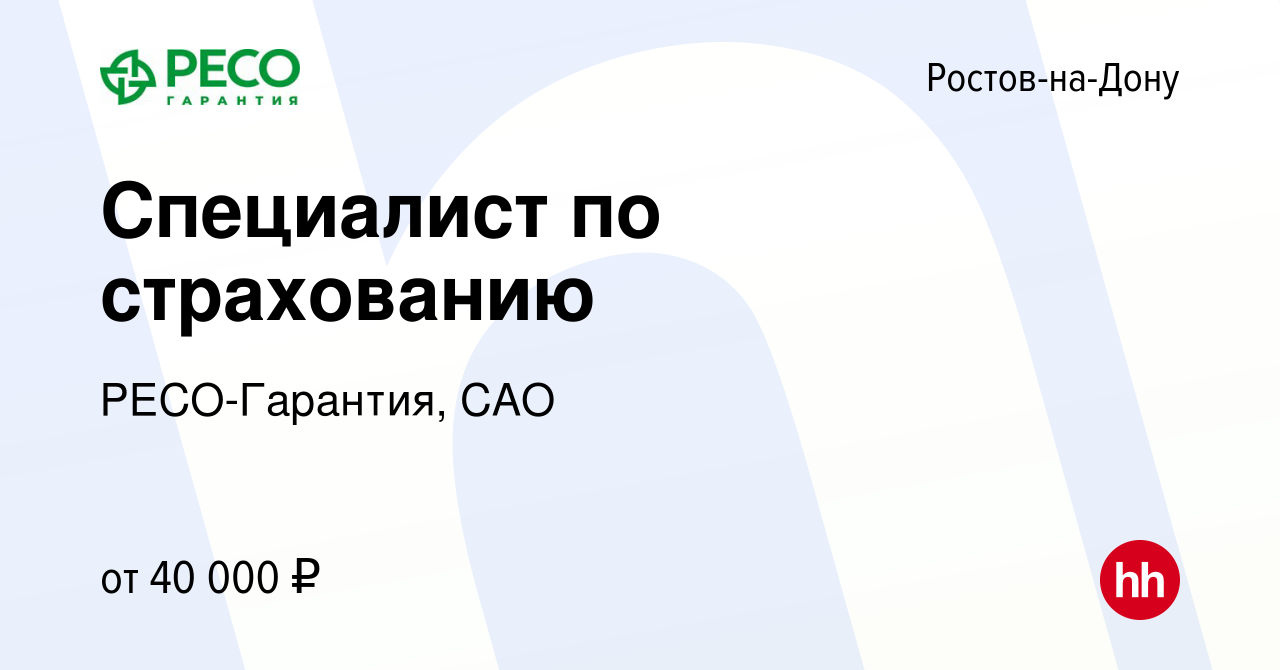 РЕСО ГАРАНТИЯ

Ростов-на-Дону

Специалист по страхованию

РЕСО-Гарантия, САО

от 40 000 ₽

hh